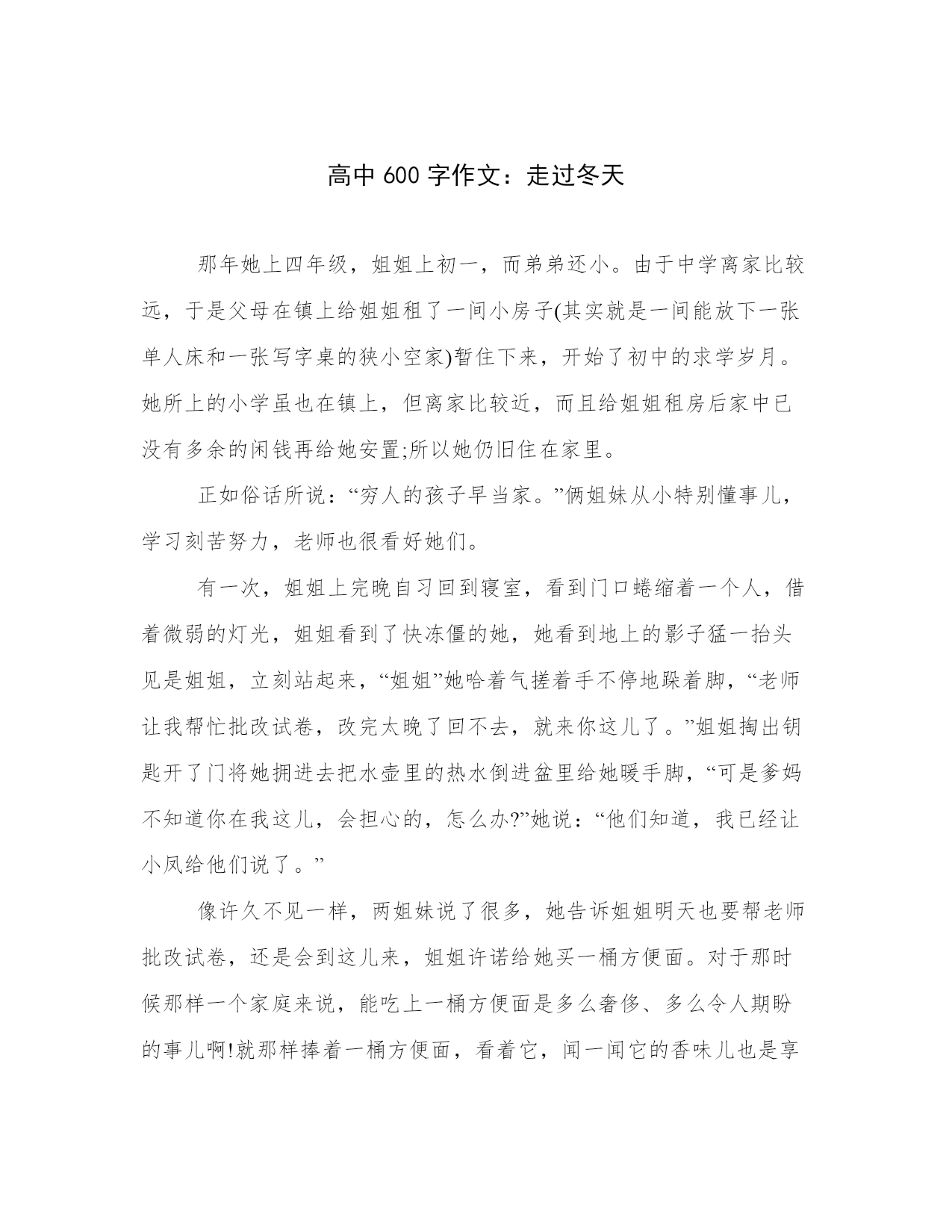 高中 600 字作文：走过冬天

那年她上四年级，姐姐上初一，而弟弟还小。由于中学离家比较远，于是父母在镇上给姐姐租了一间小房子(其实就是一间能放下一张单人床和一张写字桌的狭小空家)暂住下来，开始了初中的求学岁月。她所上的小学虽也在镇上，但离家比较近，而且给姐姐租房后家中已没有多余的闲钱再给她安置;所以她仍旧住在家里。

正如俗话所说：“穷人的孩子早当家。”俩姐妹从小特别懂事儿，学习刻苦努力，老师也很看好她们。

有一次，姐姐上完晚自习回到寝室，看到门口蜷缩着一个人，借着微弱的灯光，姐姐看到了快冻僵的她，她看到地上的影子猛一抬头见是姐姐，立刻站起来，“姐姐”她哈着气搓着手不停地跺着脚，“老师让我帮忙批改试卷，改完太晚了回不去，就来你这儿了。”姐姐掏出钥匙开了门将她拥进去把水壶里的热水倒进盆里给她暖手脚，“可是爹妈不知道你在我这儿，会担心的，怎么办?”她说：“他们知道，我已经让小凤给他们说了。”

像许久不见一样，两姐妹说了很多，她告诉姐姐明天也要帮老师批改试卷，还是会到这儿来，姐姐许诺给她买一桶方便面。对于那时候那样一个家庭来说，能吃上一桶方便面是多么奢侈、多么令人期盼的事儿啊!就那样捧着一桶方便面，看着它，闻一闻它的香味儿也是享